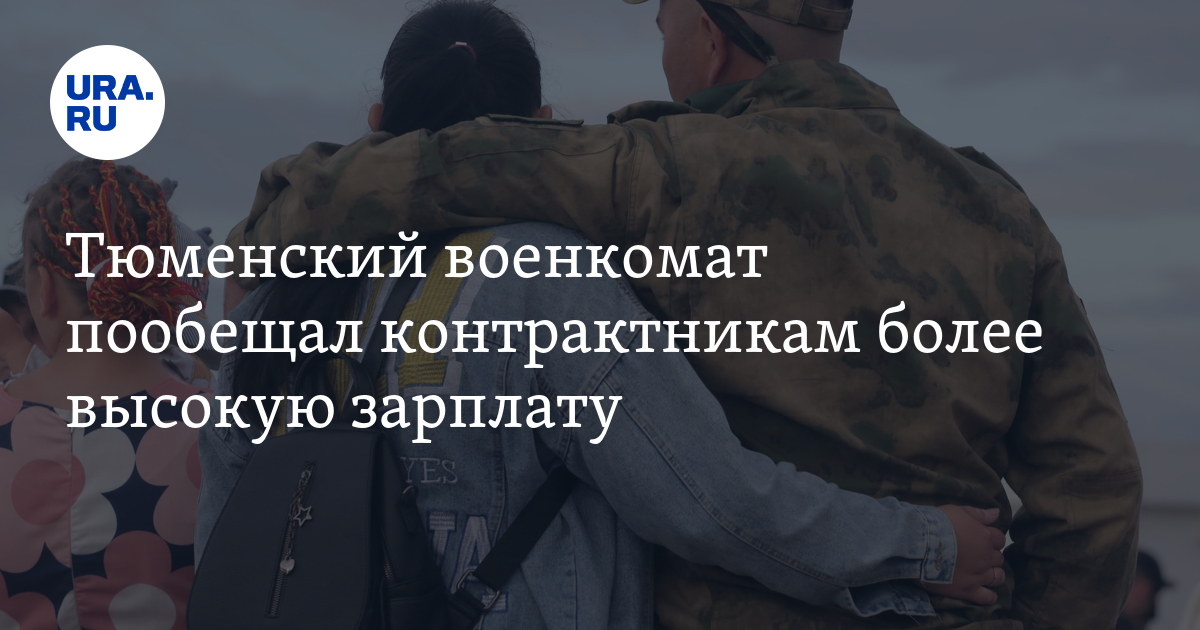 URA.RU

Тюменский военкомат пообещал контрактникам более высокую зарплату

YES